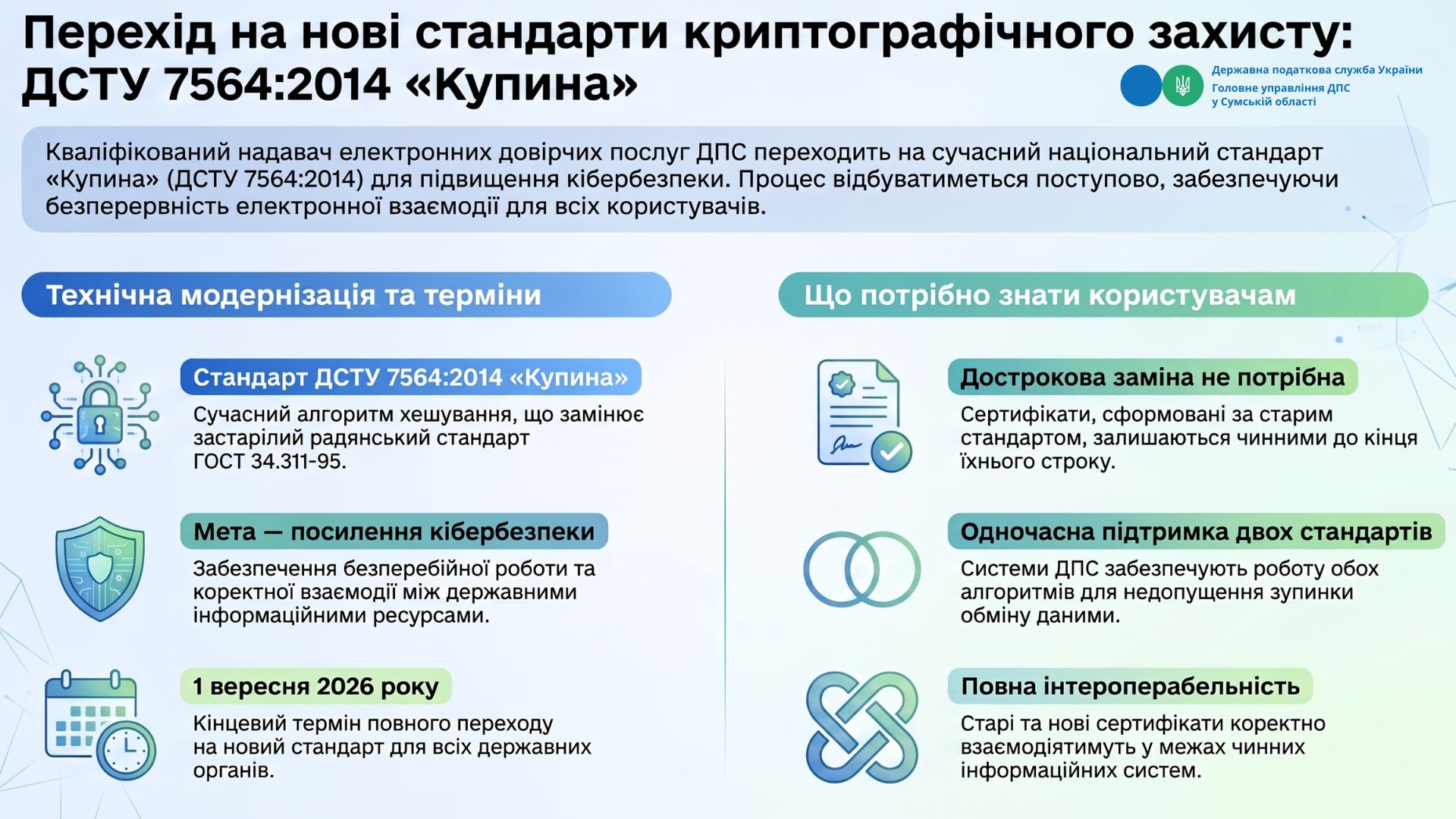 Перехід на нові стандарти криптографічного захисту: ДСТУ 7564:2014 «Купина»

Державна податкова служба України
Головне управління ДПС у Сумській області

Кваліфікований надавач електронних довірчих послуг ДПС переходить на сучасний національний стандарт «Купина» (ДСТУ 7564:2014) для підвищення кібербезпеки. Процес відбуватиметься поступово, забезпечуючи безперервність електронної взаємодії для всіх користувачів.

Технічна модернізація та терміни

Стандарт ДСТУ 7564:2014 «Купина»
Сучасний алгоритм хешування, що замінює застарілий радянський стандарт ГОСТ 34.311-95.

Мета — посилення кібербезпеки
Забезпечення безперебійної роботи та коректної взаємодії між державними інформаційними ресурсами.

1 вересня 2026 року
Кінцевий термін повного переходу на новий стандарт для всіх державних органів.

Що потрібно знати користувачам

Дострокова заміна не потрібна
Сертифікати, сформовані за старим стандартом, залишаються чинними до кінця їхнього строку.

Одночасна підтримка двох стандартів
Системи ДПС забезпечують роботу обох алгоритмів для недопущення зупинки обміну даними.

Повна інтероперабельність
Старі та нові сертифікати коректно взаємодіятимуть у межах чинних інформаційних систем.